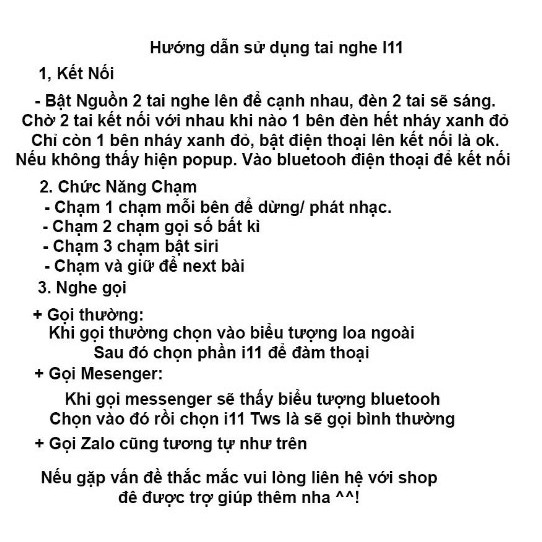 Hướng dẫn sử dụng tai nghe I11

1, Kết Nối

- Bật Nguồn 2 tai nghe lên để cạnh nhau, đèn 2 tai sẽ sáng. Chờ 2 tai kết nối với nhau khi nào 1 bên đèn hết nháy xanh đỏ Chỉ còn 1 bên nháy xanh đỏ, bật điện thoại lên kết nối là ok. Nếu không thấy hiện popup. Vào bluetooh điện thoại để kết nối

2. Chức Năng Chạm
- Chạm 1 chạm mỗi bên để dừng/ phát nhạc.
- Chạm 2 chạm gọi số bất kì
- Chạm 3 chạm bật siri
- Chạm và giữ để next bài

3. Nghe gọi

+ Gọi thường:
Khi gọi thường chọn vào biểu tượng loa ngoài
Sau đó chọn phần i11 để đàm thoại

+ Gọi Mesenger:

Khi gọi messenger sẽ thấy biểu tượng bluetooh
Chọn vào đó rồi chọn i11 Tws là sẽ gọi bình thường

+ Gọi Zalo cũng tương tự như trên

Nếu gặp vấn đề thắc mắc vui lòng liên hệ với shop
đê được trợ giúp thêm nha ^^!